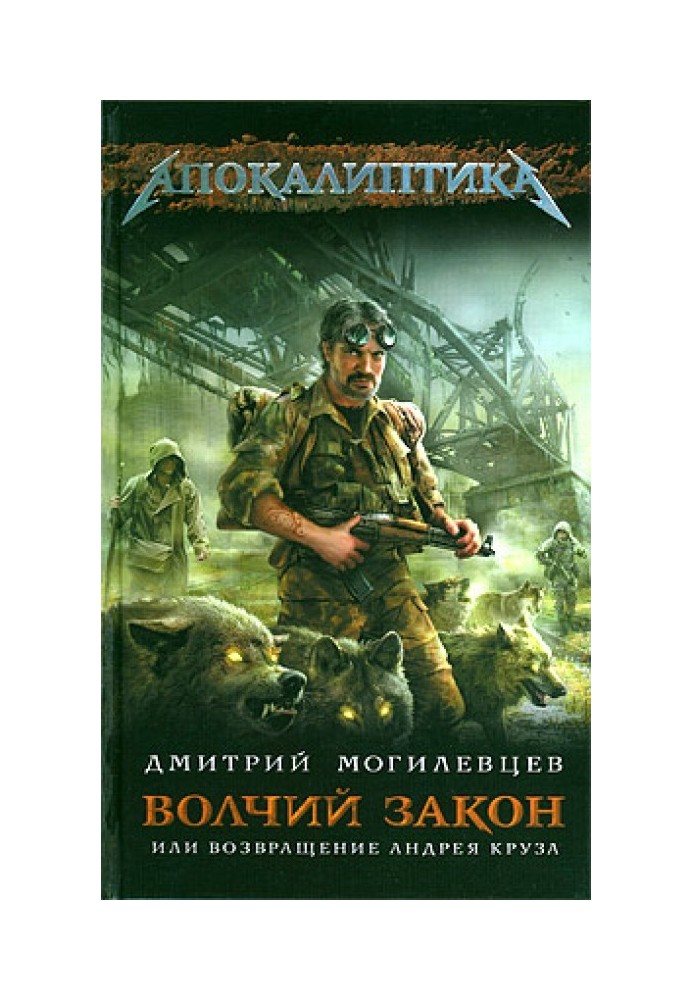 АПОКАЛИПТИКА

ДМИТРИЙ МОГИЛЕВЦЕВ
ВОЛЧИЙ ЗАКОН
ИЛИ ВОЗВРАЩЕНИЕ АНДРЕЯ КРУЗА